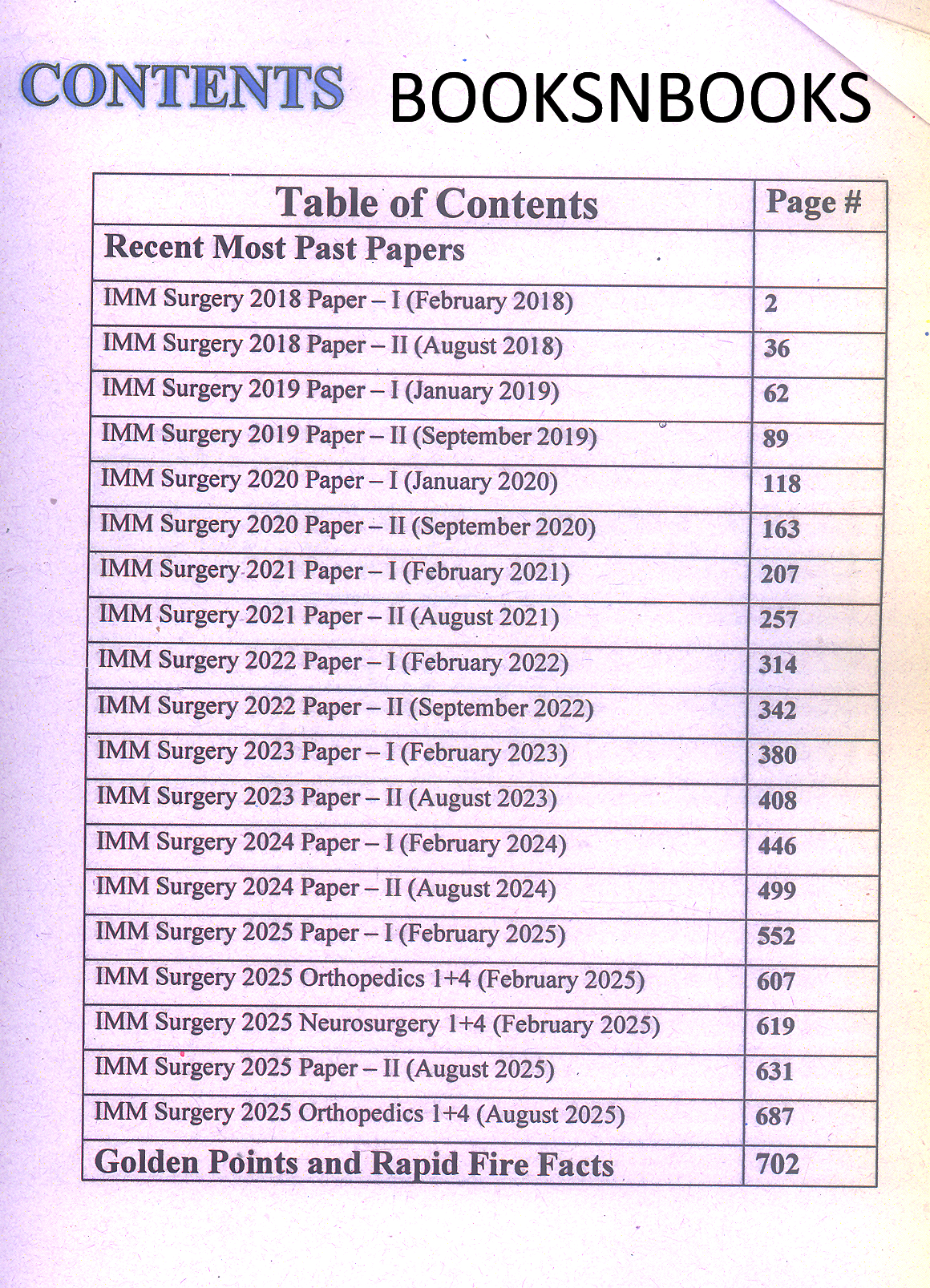 CONTENTS BOOKSNBOOKS

| Table of Contents | Page # |
|---|---|
| Recent Most Past Papers | |
| IMM Surgery 2018 Paper – I (February 2018) | 2 |
| IMM Surgery 2018 Paper – II (August 2018) | 36 |
| IMM Surgery 2019 Paper – I (January 2019) | 62 |
| IMM Surgery 2019 Paper – II (September 2019) | 89 |
| IMM Surgery 2020 Paper – I (January 2020) | 118 |
| IMM Surgery 2020 Paper – II (September 2020) | 163 |
| IMM Surgery 2021 Paper – I (February 2021) | 207 |
| IMM Surgery 2021 Paper – II (August 2021) | 257 |
| IMM Surgery 2022 Paper – I (February 2022) | 314 |
| IMM Surgery 2022 Paper – II (September 2022) | 342 |
| IMM Surgery 2023 Paper – I (February 2023) | 380 |
| IMM Surgery 2023 Paper – II (August 2023) | 408 |
| IMM Surgery 2024 Paper – I (February 2024) | 446 |
| IMM Surgery 2024 Paper – II (August 2024) | 499 |
| IMM Surgery 2025 Paper – I (February 2025) | 552 |
| IMM Surgery 2025 Orthopedics 1+4 (February 2025) | 607 |
| IMM Surgery 2025 Neurosurgery 1+4 (February 2025) | 619 |
| IMM Surgery 2025 Paper – II (August 2025) | 631 |
| IMM Surgery 2025 Orthopedics 1+4 (August 2025) | 687 |
| Golden Points and Rapid Fire Facts | 702 |